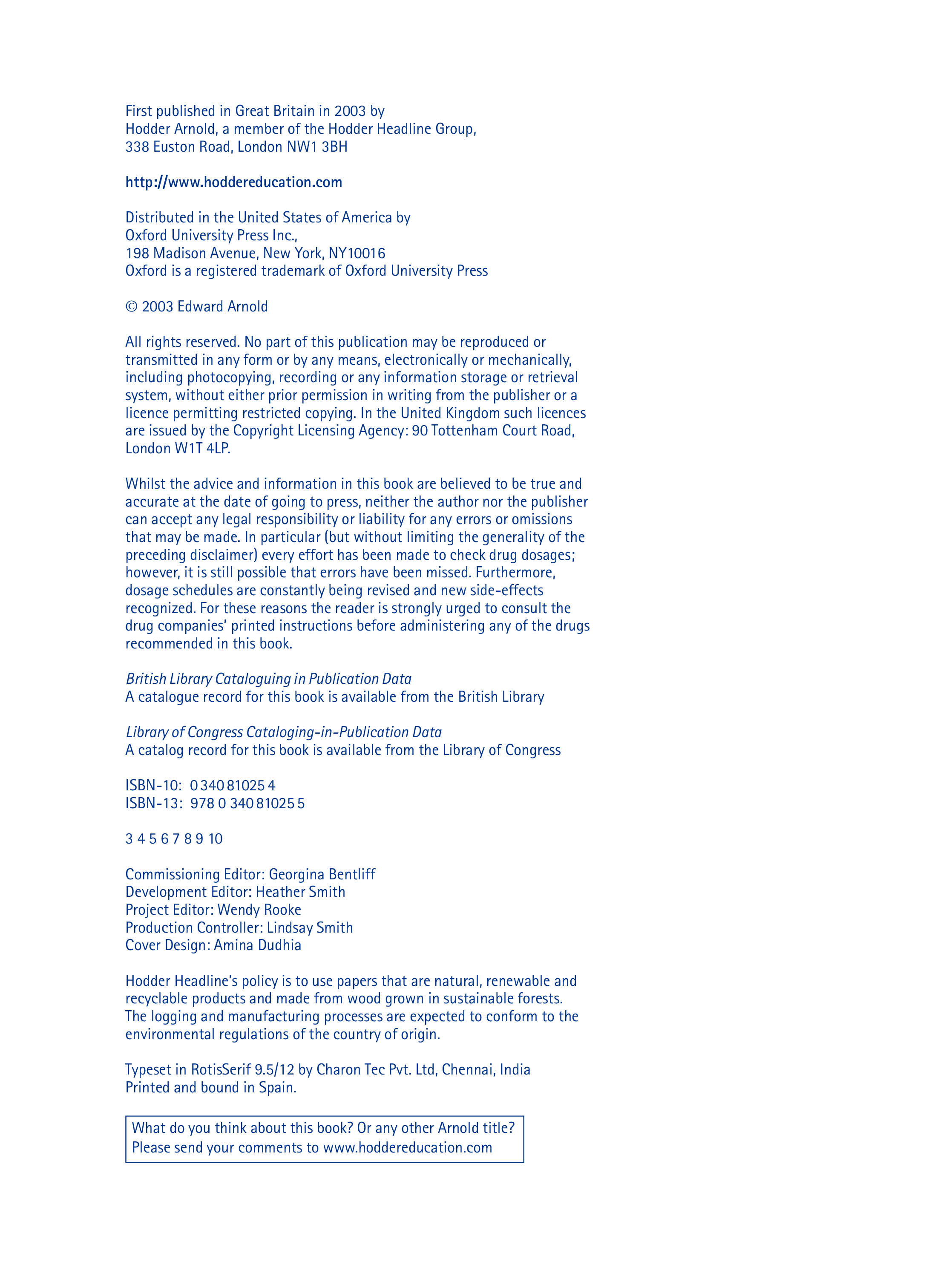 First published in Great Britain in 2003 by
Hodder Arnold, a member of the Hodder Headline Group,
338 Euston Road, London NW1 3BH

http://www.hoddereducation.com

Distributed in the United States of America by
Oxford University Press Inc.,
198 Madison Avenue, New York, NY10016
Oxford is a registered trademark of Oxford University Press

© 2003 Edward Arnold

All rights reserved. No part of this publication may be reproduced or transmitted in any form or by any means, electronically or mechanically, including photocopying, recording or any information storage or retrieval system, without either prior permission in writing from the publisher or a licence permitting restricted copying. In the United Kingdom such licences are issued by the Copyright Licensing Agency: 90 Tottenham Court Road, London W1T 4LP.

Whilst the advice and information in this book are believed to be true and accurate at the date of going to press, neither the author nor the publisher can accept any legal responsibility or liability for any errors or omissions that may be made. In particular (but without limiting the generality of the preceding disclaimer) every effort has been made to check drug dosages; however, it is still possible that errors have been missed. Furthermore, dosage schedules are constantly being revised and new side-effects recognized. For these reasons the reader is strongly urged to consult the drug companies' printed instructions before administering any of the drugs recommended in this book.

British Library Cataloguing in Publication Data
A catalogue record for this book is available from the British Library

Library of Congress Cataloging-in-Publication Data
A catalog record for this book is available from the Library of Congress

ISBN-10: 0 340 81025 4
ISBN-13: 978 0 340 81025 5

3 4 5 6 7 8 9 10

Commissioning Editor: Georgina Bentliff
Development Editor: Heather Smith
Project Editor: Wendy Rooke
Production Controller: Lindsay Smith
Cover Design: Amina Dudhia

Hodder Headline's policy is to use papers that are natural, renewable and recyclable products and made from wood grown in sustainable forests. The logging and manufacturing processes are expected to conform to the environmental regulations of the country of origin.

Typeset in RotisSerif 9.5/12 by Charon Tec Pvt. Ltd, Chennai, India
Printed and bound in Spain.

What do you think about this book? Or any other Arnold title?
Please send your comments to www.hoddereducation.com